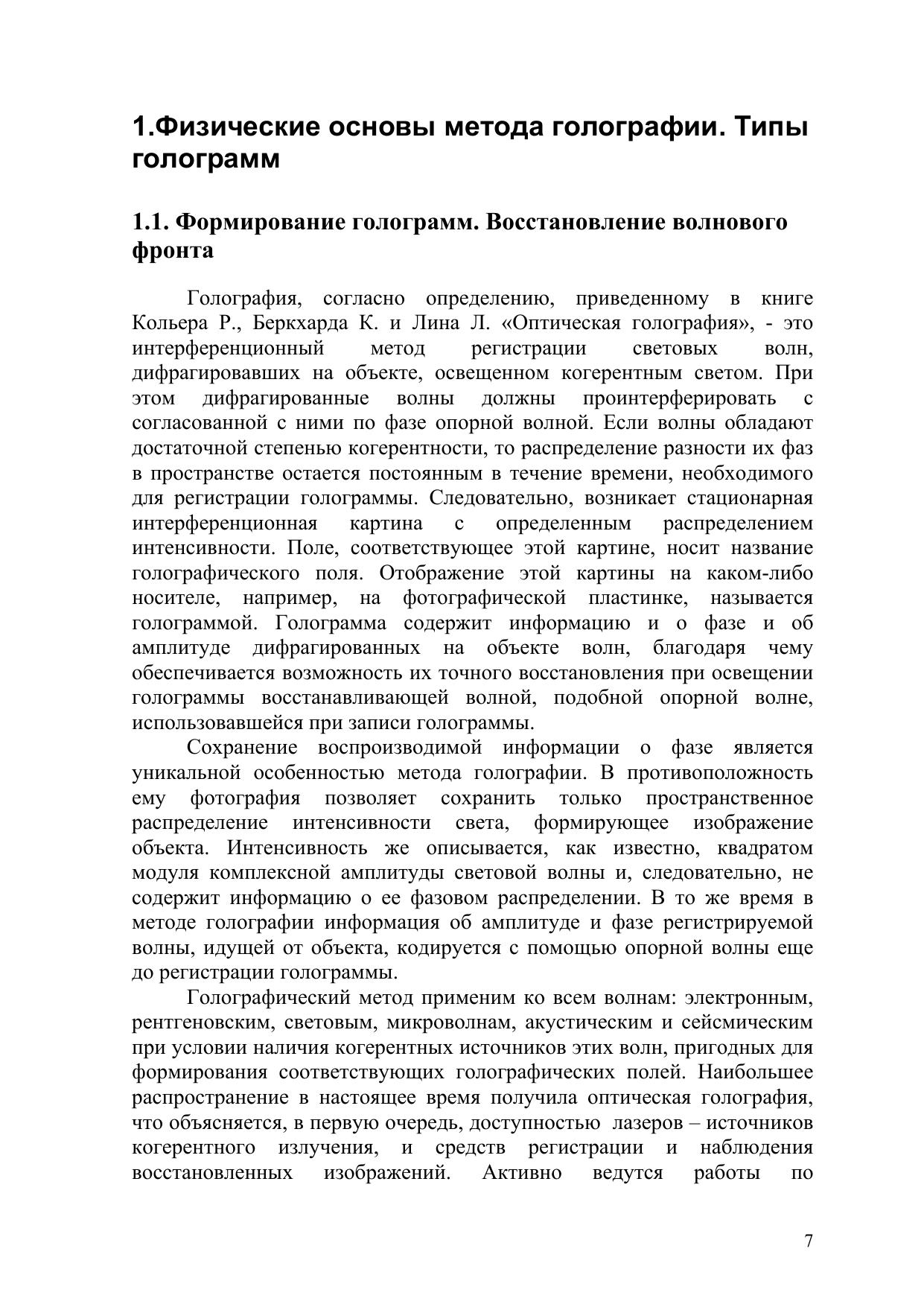 1.Физические основы метода голографии. Типы голограмм

1.1. Формирование голограмм. Восстановление волнового фронта

Голография, согласно определению, приведенному в книге Кольера Р., Беркхарда К. и Лина Л. «Оптическая голография», - это интерференционный метод регистрации световых волн, дифрагировавших на объекте, освещенном когерентным светом. При этом дифрагированные волны должны проинтерферировать с согласованной с ними по фазе опорной волной. Если волны обладают достаточной степенью когерентности, то распределение разности их фаз в пространстве остается постоянным в течение времени, необходимого для регистрации голограммы. Следовательно, возникает стационарная интерференционная картина с определенным распределением интенсивности. Поле, соответствующее этой картине, носит название голографического поля. Отображение этой картины на каком-либо носителе, например, на фотографической пластинке, называется голограммой. Голограмма содержит информацию и о фазе и об амплитуде дифрагированных на объекте волн, благодаря чему обеспечивается возможность их точного восстановления при освещении голограммы восстанавливающей волной, подобной опорной волне, использовавшейся при записи голограммы.

Сохранение воспроизводимой информации о фазе является уникальной особенностью метода голографии. В противоположность ему фотография позволяет сохранить только пространственное распределение интенсивности света, формирующее изображение объекта. Интенсивность же описывается, как известно, квадратом модуля комплексной амплитуды световой волны и, следовательно, не содержит информацию о ее фазовом распределении. В то же время в методе голографии информация об амплитуде и фазе регистрируемой волны, идущей от объекта, кодируется с помощью опорной волны еще до регистрации голограммы.

Голографический метод применим ко всем волнам: электронным, рентгеновским, световым, микроволнам, акустическим и сейсмическим при условии наличия когерентных источников этих волн, пригодных для формирования соответствующих голографических полей. Наибольшее распространение в настоящее время получила оптическая голография, что объясняется, в первую очередь, доступностью лазеров – источников когерентного излучения, и средств регистрации и наблюдения восстановленных изображений. Активно ведутся работы по

7